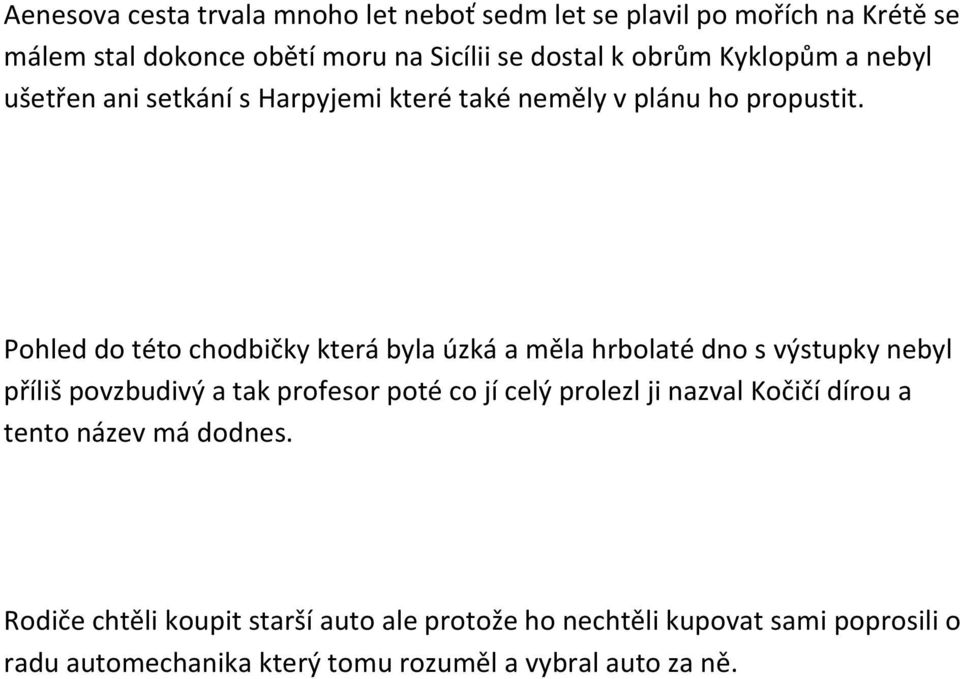 Aenesova cesta trvala mnoho let neboť sedm let se plavil po mořích na Krétě se málem stal dokonce obětí moru na Sicílii se dostal k obrům Kyklopům a nebyl ušetřen ani setkání s Harpyjemi které také neměly v plánu ho propustit.

Pohled do této chodbičky která byla úzká a měla hrbolaté dno s výstupky nebyl příliš povzbudivý a tak profesor poté co jí celý prolezl ji nazval Kočičí dírou a tento název má dodnes.

Rodiče chtěli koupit starší auto ale protože ho nechtěli kupovat sami poprosili o radu automechanika který tomu rozuměl a vybral auto za ně.